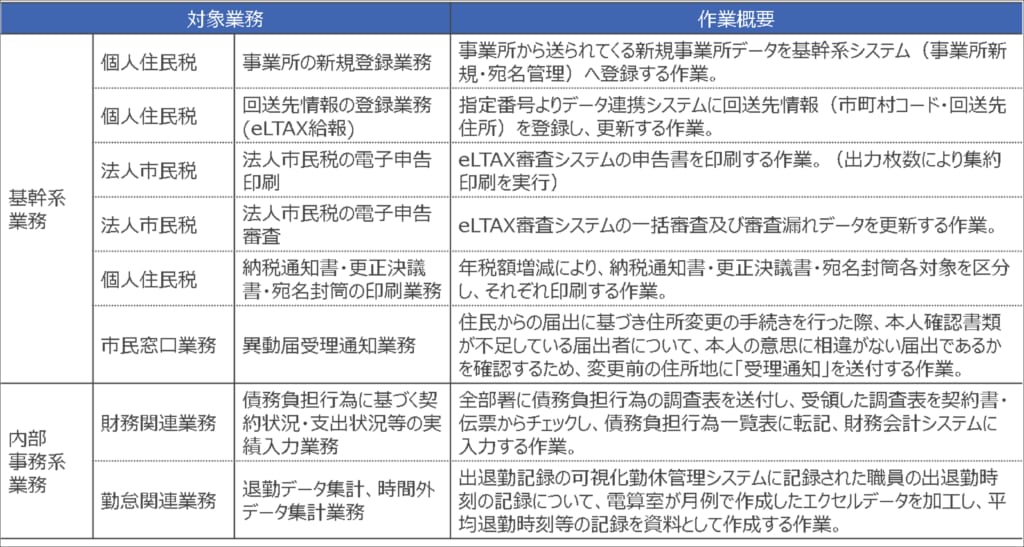 | 対象業務 | | | 作業概要 |
|---|---|---|---|
| 基幹系業務 | 個人住民税 | 事業所の新規登録業務 | 事業所から送られてくる新規事業所データを基幹系システム（事業所新規・宛名管理）へ登録する作業。 |
| | 個人住民税 | 回送先情報の登録業務（eLTAX給報） | 指定番号よりデータ連携システムに回送先情報（市町村コード・回送先住所）を登録し、更新する作業。 |
| | 法人市民税 | 法人市民税の電子申告印刷 | eLTAX審査システムの申告書を印刷する作業。（出力枚数により集約印刷を実行） |
| | 法人市民税 | 法人市民税の電子申告審査 | eLTAX審査システムの一括審査及び審査漏れデータを更新する作業。 |
| | 個人住民税 | 納税通知書・更正決議書・宛名封筒の印刷業務 | 年税額増減により、納税通知書・更正決議書・宛名封筒各対象を区分し、それぞれ印刷する作業。 |
| | 市民窓口業務 | 異動届受理通知業務 | 住民からの届出に基づき住所変更の手続きを行った際、本人確認書類が不足している届出者について、本人の意思に相違がない届出であるかを確認するため、変更前の住所地に「受理通知」を送付する作業。 |
| 内部事務系業務 | 財務関連業務 | 債務負担行為に基づく契約状況・支出状況等の実績入力業務 | 全部署に債務負担行為の調査表を送付し、受領した調査表を契約書・伝票からチェックし、債務負担行為一覧表に転記、財務会計システムに入力する作業。 |
| | 勤怠関連業務 | 退勤データ集計、時間外データ集計業務 | 出退勤記録の可視化勤休管理システムに記録された職員の出退勤時刻の記録について、電算室が月例で作成したエクセルデータを加工し、平均退勤時刻等の記録を資料として作成する作業。 |